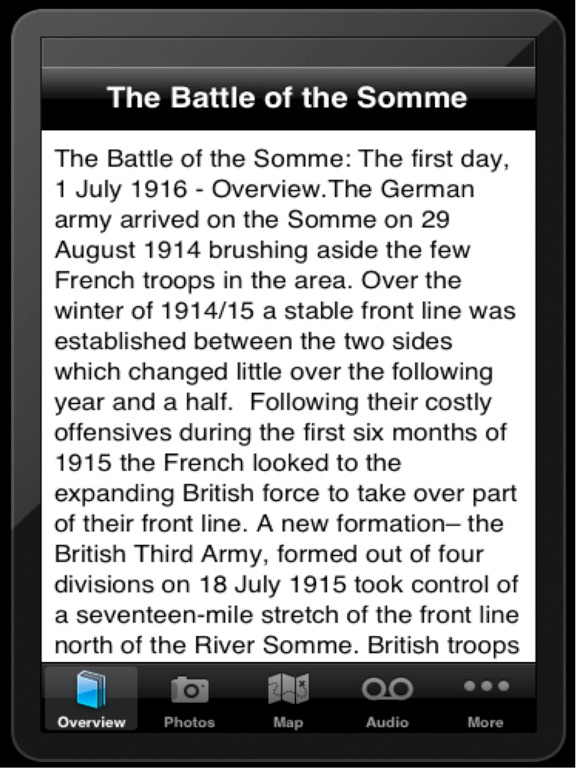 The Battle of the Somme

The Battle of the Somme: The first day, 1 July 1916 - Overview.The German army arrived on the Somme on 29 August 1914 brushing aside the few French troops in the area. Over the winter of 1914/15 a stable front line was established between the two sides which changed little over the following year and a half. Following their costly offensives during the first six months of 1915 the French looked to the expanding British force to take over part of their front line. A new formation– the British Third Army, formed out of four divisions on 18 July 1915 took control of a seventeen-mile stretch of the front line north of the River Somme. British troops

Overview Photos Map Audio More